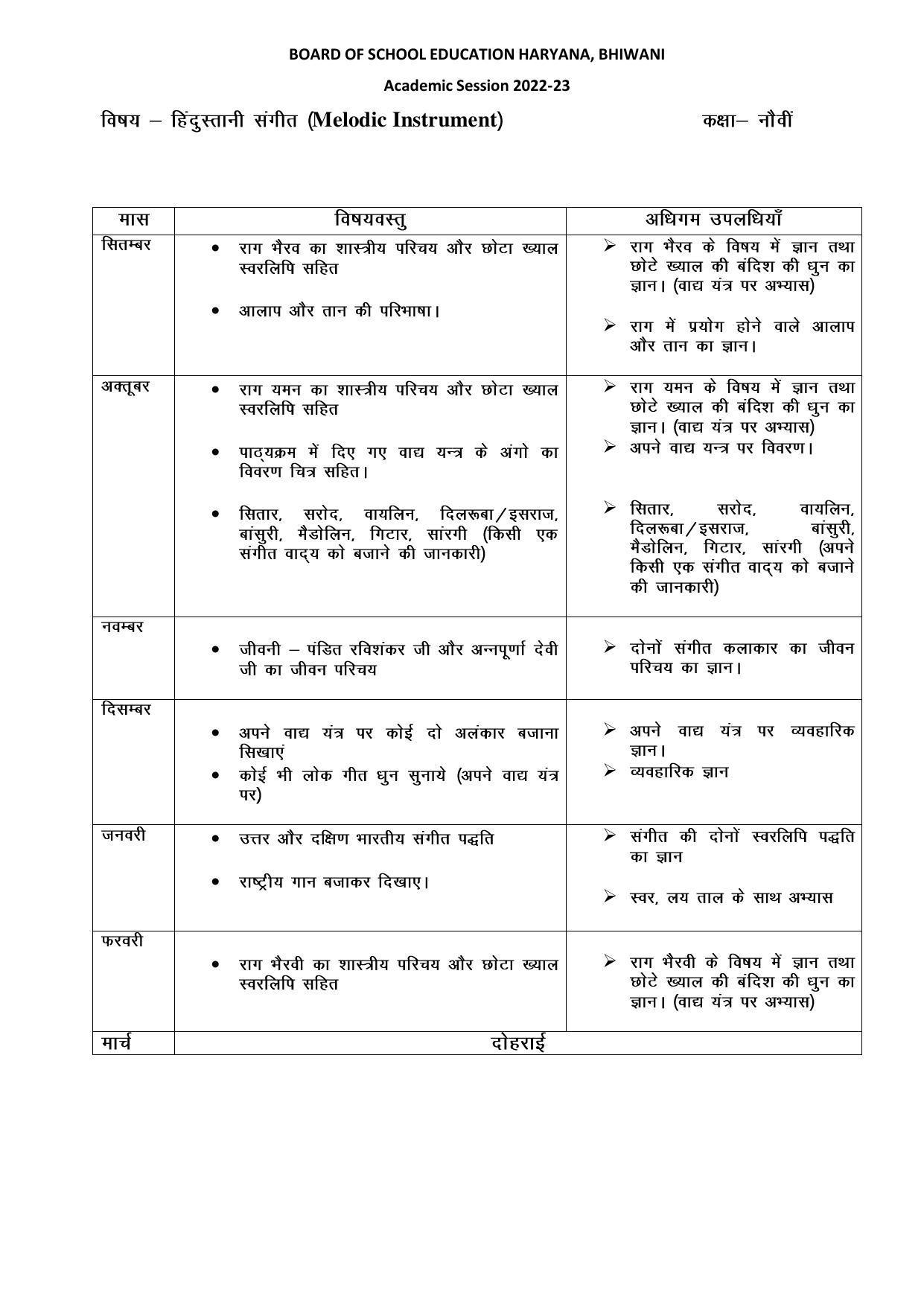 BOARD OF SCHOOL EDUCATION HARYANA, BHIWANI

Academic Session 2022-23

विषय – हिंदुस्तानी संगीत (Melodic Instrument) कक्षा– नौवीं

| मास | विषयवस्तु | अधिगम उपलधियाँ |
|---|---|---|
| सितम्बर | • राग भैरव का शास्त्रीय परिचय और छोटा ख्याल स्वरलिपि सहित • आलाप और तान की परिभाषा। | ➢ राग भैरव के विषय में ज्ञान तथा छोटे ख्याल की बंदिश की धुन का ज्ञान। (वाद्य यंत्र पर अभ्यास) ➢ राग में प्रयोग होने वाले आलाप और तान का ज्ञान। |
| अक्तूबर | • राग यमन का शास्त्रीय परिचय और छोटा ख्याल स्वरलिपि सहित • पाठ्यक्रम में दिए गए वाद्य यन्त्र के अंगो का विवरण चित्र सहित। • सितार, सरोद, वायलिन, दिलरूबा/इसराज, बांसुरी, मैडोलिन, गिटार, सांरगी (किसी एक संगीत वाद्य को बजाने की जानकारी) | ➢ राग यमन के विषय में ज्ञान तथा छोटे ख्याल की बंदिश की धुन का ज्ञान। (वाद्य यंत्र पर अभ्यास) ➢ अपने वाद्य यन्त्र पर विवरण। ➢ सितार, सरोद, वायलिन, दिलरूबा/इसराज, बांसुरी, मैडोलिन, गिटार, सांरगी (अपने किसी एक संगीत वाद्य को बजाने की जानकारी) |
| नवम्बर | • जीवनी – पंडित रविशंकर जी और अन्नपूर्णा देवी जी का जीवन परिचय | ➢ दोनों संगीत कलाकार का जीवन परिचय का ज्ञान। |
| दिसम्बर | • अपने वाद्य यंत्र पर कोई दो अलंकार बजाना सिखाएं • कोई भी लोक गीत धुन सुनाये (अपने वाद्य यंत्र पर) | ➢ अपने वाद्य यंत्र पर व्यवहारिक ज्ञान। ➢ व्यवहारिक ज्ञान |
| जनवरी | • उत्तर और दक्षिण भारतीय संगीत पद्धति • राष्ट्रीय गान बजाकर दिखाए। | ➢ संगीत की दोनों स्वरलिपि पद्धति का ज्ञान ➢ स्वर, लय ताल के साथ अभ्यास |
| फरवरी | • राग भैरवी का शास्त्रीय परिचय और छोटा ख्याल स्वरलिपि सहित | ➢ राग भैरवी के विषय में ज्ञान तथा छोटे ख्याल की बंदिश की धुन का ज्ञान। (वाद्य यंत्र पर अभ्यास) |
| मार्च | दोहराई | |